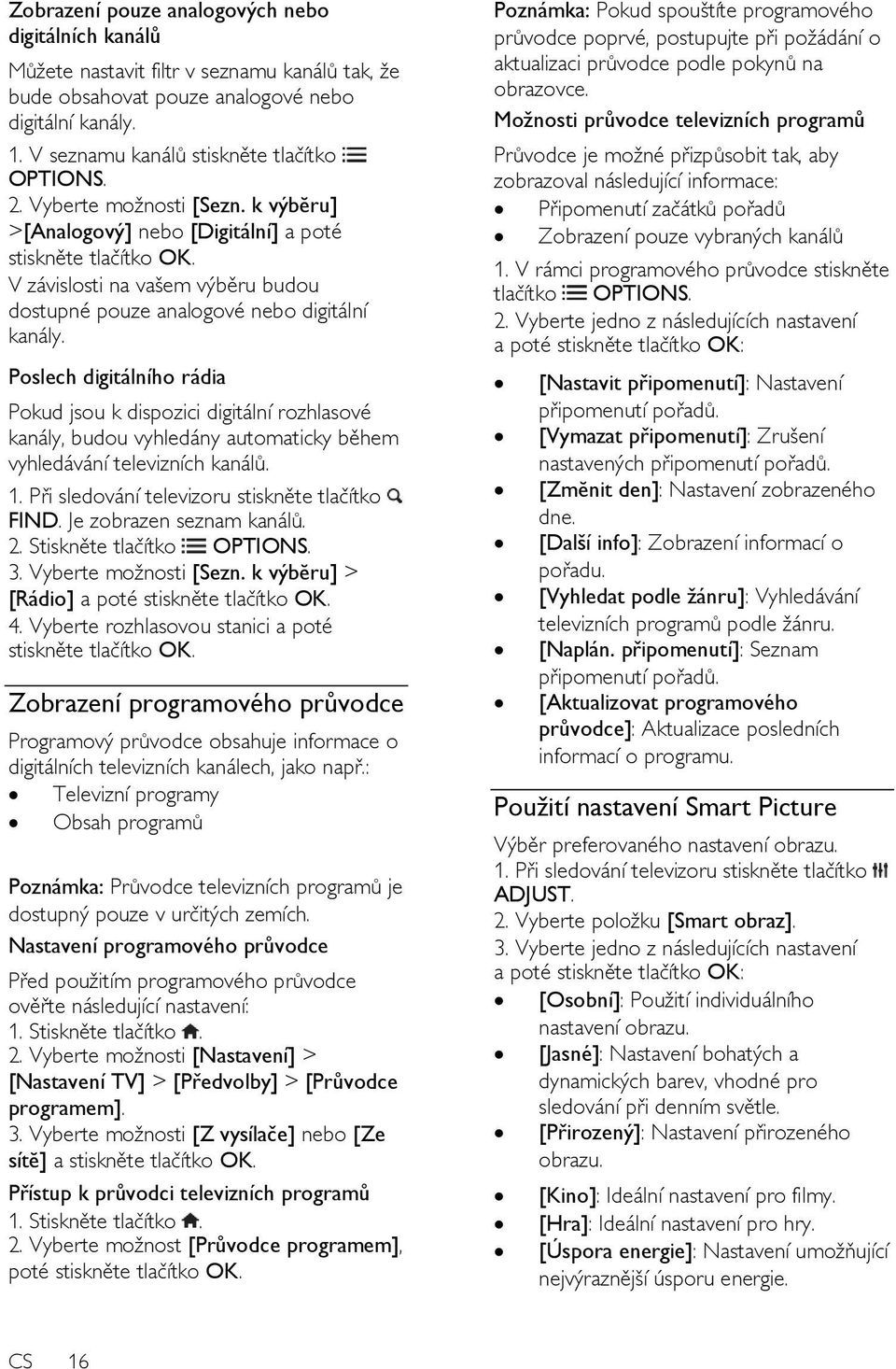 Zobrazení pouze analogových nebo digitálních kanálů

Můžete nastavit filtr v seznamu kanálů tak, že bude obsahovat pouze analogové nebo digitální kanály.

1. V seznamu kanálů stiskněte tlačítko OPTIONS.
2. Vyberte možnosti [Sezn. k výběru] >[Analogový] nebo [Digitální] a poté stiskněte tlačítko OK.
V závislosti na vašem výběru budou dostupné pouze analogové nebo digitální kanály.

Poslech digitálního rádia

Pokud jsou k dispozici digitální rozhlasové kanály, budou vyhledány automaticky během vyhledávání televizních kanálů.

1. Při sledování televizoru stiskněte tlačítko FIND. Je zobrazen seznam kanálů.
2. Stiskněte tlačítko OPTIONS.
3. Vyberte možnosti [Sezn. k výběru] > [Rádio] a poté stiskněte tlačítko OK.
4. Vyberte rozhlasovou stanici a poté stiskněte tlačítko OK.

Zobrazení programového průvodce

Programový průvodce obsahuje informace o digitálních televizních kanálech, jako např.:
• Televizní programy
• Obsah programů

Poznámka: Průvodce televizních programů je dostupný pouze v určitých zemích.

Nastavení programového průvodce

Před použitím programového průvodce ověřte následující nastavení:
1. Stiskněte tlačítko .
2. Vyberte možnosti [Nastavení] > [Nastavení TV] > [Předvolby] > [Průvodce programem].
3. Vyberte možnosti [Z vysílače] nebo [Ze sítě] a stiskněte tlačítko OK.

Přístup k průvodci televizních programů

1. Stiskněte tlačítko .
2. Vyberte možnost [Průvodce programem], poté stiskněte tlačítko OK.

Poznámka: Pokud spouštíte programového průvodce poprvé, postupujte při požádání o aktualizaci průvodce podle pokynů na obrazovce.

Možnosti průvodce televizních programů

Průvodce je možné přizpůsobit tak, aby zobrazoval následující informace:
• Připomenutí začátků pořadů
• Zobrazení pouze vybraných kanálů

1. V rámci programového průvodce stiskněte tlačítko OPTIONS.
2. Vyberte jedno z následujících nastavení a poté stiskněte tlačítko OK:

• [Nastavit připomenutí]: Nastavení připomenutí pořadů.
• [Vymazat připomenutí]: Zrušení nastavených připomenutí pořadů.
• [Změnit den]: Nastavení zobrazeného dne.
• [Další info]: Zobrazení informací o pořadu.
• [Vyhledat podle žánru]: Vyhledávání televizních programů podle žánru.
• [Naplán. připomenutí]: Seznam připomenutí pořadů.
• [Aktualizovat programového průvodce]: Aktualizace posledních informací o programu.

Použití nastavení Smart Picture

Výběr preferovaného nastavení obrazu.
1. Při sledování televizoru stiskněte tlačítko ADJUST.
2. Vyberte položku [Smart obraz].
3. Vyberte jedno z následujících nastavení a poté stiskněte tlačítko OK:
• [Osobní]: Použití individuálního nastavení obrazu.
• [Jasné]: Nastavení bohatých a dynamických barev, vhodné pro sledování při denním světle.
• [Přirozený]: Nastavení přirozeného obrazu.
• [Kino]: Ideální nastavení pro filmy.
• [Hra]: Ideální nastavení pro hry.
• [Úspora energie]: Nastavení umožňující nejvýraznější úsporu energie.

CS 16